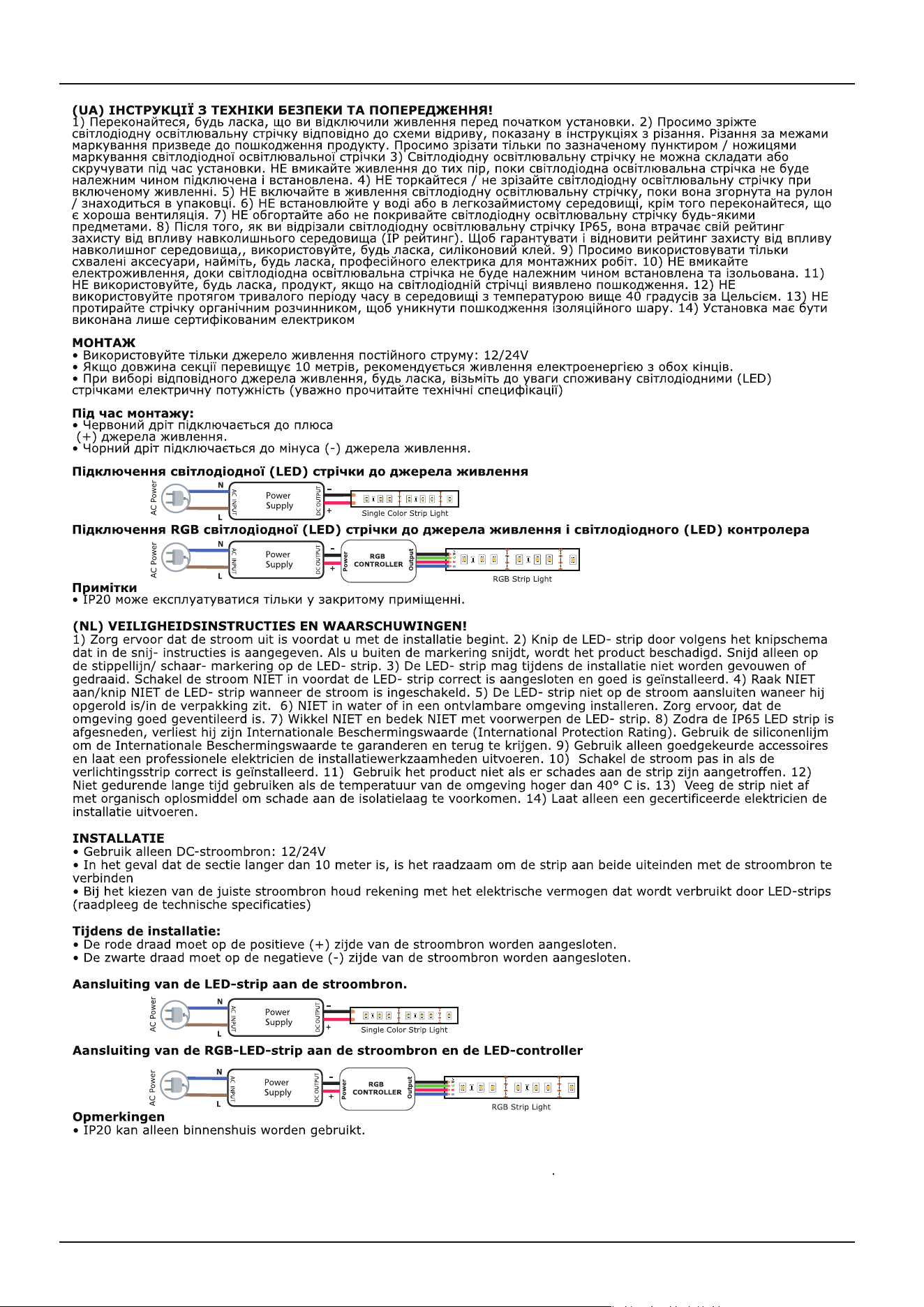 (UA) ІНСТРУКЦІЇ З ТЕХНІКИ БЕЗПЕКИ ТА ПОПЕРЕДЖЕННЯ!
1) Переконайтеся, будь ласка, що ви відключили живлення перед початком установки. 2) Просимо зріжте світлодіодну освітлювальну стрічку відповідно до схеми відриву, показану в інструкціях з різання. Різання за межами маркування призведе до пошкодження продукту. Просимо зрізати тільки по зазначеному пунктиром / ножицями маркування світлодіодної освітлювальної стрічки 3) Світлодіодну освітлювальну стрічку не можна складати або скручувати під час установки. НЕ вмикайте живлення до тих пір, поки світлодіодна освітлювальна стрічка не буде належним чином підключена і встановлена. 4) НЕ торкайтеся / не зрізайте світлодіодну освітлювальну стрічку при включеному живленні. 5) НЕ включайте в живлення світлодіодну освітлювальну стрічку, поки вона згорнута на рулон / знаходиться в упаковці. 6) НЕ встановлюйте у воді або в легкозаймистому середовищі, крім того переконайтеся, що є хороша вентиляція. 7) НЕ обгортайте або не покривайте світлодіодну освітлювальну стрічку будь-якими предметами. 8) Після того, як ви відрізали світлодіодну освітлювальну стрічку IP65, вона втрачає свій рейтинг захисту від впливу навколишнього середовища (IP рейтинг). Щоб гарантувати і відновити рейтинг захисту від впливу навколишног середовища,, використовуйте, будь ласка, силіконовий клей. 9) Просимо використовувати тільки схвалені аксесуари, найміть, будь ласка, професійного електрика для монтажних робіт. 10) НЕ вмикайте електроживлення, доки світлодіодна освітлювальна стрічка не буде належним чином встановлена та ізольована. 11) НЕ використовуйте, будь ласка, продукт, якщо на світлодіодній стрічці виявлено пошкодження. 12) НЕ використовуйте протягом тривалого періоду часу в середовищі з температурою вище 40 градусів за Цельсієм. 13) НЕ протирайте стрічку органічним розчинником, щоб уникнути пошкодження ізоляційного шару. 14) Установка має бути виконана лише сертифікованим електриком

МОНТАЖ
• Використовуйте тільки джерело живлення постійного струму: 12/24V
• Якщо довжина секції перевищує 10 метрів, рекомендується живлення електроенергією з обох кінців.
• При виборі відповідного джерела живлення, будь ласка, візьміть до уваги споживану світлодіодними (LED) стрічками електричну потужність (уважно прочитайте технічні специфікації)

Під час монтажу:
• Червоний дріт підключається до плюса (+) джерела живлення.
• Чорний дріт підключається до мінуса (-) джерела живлення.

Підключення світлодіодної (LED) стрічки до джерела живлення

AC Power
N
L
AC INPUT
Power Supply
DC OUTPUT
-
+
Single Color Strip Light

Підключення RGB світлодіодної (LED) стрічки до джерела живлення і світлодіодного (LED) контролера

AC Power
N
L
AC INPUT
Power Supply
DC OUTPUT
-
+
Power
RGB CONTROLLER
Output
RGB Strip Light

Примітки
• IP20 може експлуатуватися тільки у закритому приміщенні.

(NL) VEILIGHEIDSINSTRUCTIES EN WAARSCHUWINGEN!
1) Zorg ervoor dat de stroom uit is voordat u met de installatie begint. 2) Knip de LED- strip door volgens het knipschema dat in de snij- instructies is aangegeven. Als u buiten de markering snijdt, wordt het product beschadigd. Snijd alleen op de stippellijn/ schaar- markering op de LED- strip. 3) De LED- strip mag tijdens de installatie niet worden gevouwen of gedraaid. Schakel de stroom NIET in voordat de LED- strip correct is aangesloten en goed is geïnstalleerd. 4) Raak NIET aan/knip NIET de LED- strip wanneer de stroom is ingeschakeld. 5) De LED- strip niet op de stroom aansluiten waneer hij opgerold is/in de verpakking zit. 6) NIET in water of in een ontvlambare omgeving installeren. Zorg ervoor, dat de omgeving goed geventileerd is. 7) Wikkel NIET en bedek NIET met voorwerpen de LED- strip. 8) Zodra de IP65 LED strip is afgesneden, verliest hij zijn Internationale Beschermingswaarde (International Protection Rating). Gebruik de siliconenlijm om de Internationale Beschermingswaarde te garanderen en terug te krijgen. 9) Gebruik alleen goedgekeurde accessoires en laat een professionele elektricien de installatiewerkzaamheden uitvoeren. 10) Schakel de stroom pas in als de verlichtingsstrip correct is geïnstalleerd. 11) Gebruik het product niet als er schades aan de strip zijn aangetroffen. 12) Niet gedurende lange tijd gebruiken als de temperatuur van de omgeving hoger dan 40° C is. 13) Veeg de strip niet af met organisch oplosmiddel om schade aan de isolatielaag te voorkomen. 14) Laat alleen een gecertificeerde elektricien de installatie uitvoeren.

INSTALLATIE
• Gebruik alleen DC-stroombron: 12/24V
• In het geval dat de sectie langer dan 10 meter is, is het raadzaam om de strip aan beide uiteinden met de stroombron te verbinden
• Bij het kiezen van de juiste stroombron houd rekening met het elektrische vermogen dat wordt verbruikt door LED-strips (raadpleeg de technische specificaties)

Tijdens de installatie:
• De rode draad moet op de positieve (+) zijde van de stroombron worden aangesloten.
• De zwarte draad moet op de negatieve (-) zijde van de stroombron worden aangesloten.

Aansluiting van de LED-strip aan de stroombron.

AC Power
N
L
AC INPUT
Power Supply
DC OUTPUT
-
+
Single Color Strip Light

Aansluiting van de RGB-LED-strip aan de stroombron en de LED-controller

AC Power
N
L
AC INPUT
Power Supply
DC OUTPUT
-
+
Power
RGB CONTROLLER
Output
RGB Strip Light

Opmerkingen
• IP20 kan alleen binnenshuis worden gebruikt.